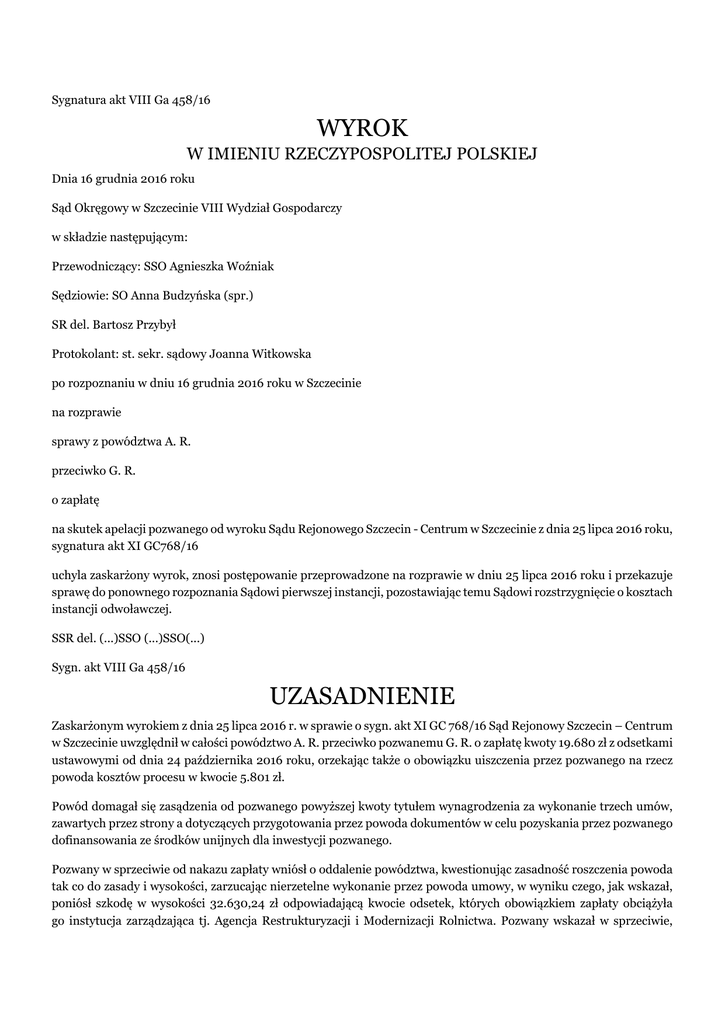 Sygnatura akt VIII Ga 458/16

WYROK
W IMIENIU RZECZYPOSPOLITEJ POLSKIEJ

Dnia 16 grudnia 2016 roku

Sąd Okręgowy w Szczecinie VIII Wydział Gospodarczy

w składzie następującym:

Przewodniczący: SSO Agnieszka Woźniak

Sędziowie: SO Anna Budzyńska (spr.)

SR del. Bartosz Przybył

Protokolant: st. sekr. sądowy Joanna Witkowska

po rozpoznaniu w dniu 16 grudnia 2016 roku w Szczecinie

na rozprawie

sprawy z powództwa A. R.

przeciwko G. R.

o zapłatę

na skutek apelacji pozwanego od wyroku Sądu Rejonowego Szczecin - Centrum w Szczecinie z dnia 25 lipca 2016 roku, sygnatura akt XI GC768/16

uchyla zaskarżony wyrok, znosi postępowanie przeprowadzone na rozprawie w dniu 25 lipca 2016 roku i przekazuje sprawę do ponownego rozpoznania Sądowi pierwszej instancji, pozostawiając temu Sądowi rozstrzygnięcie o kosztach instancji odwoławczej.

SSR del. (...)SSO (...)SSO(...)

Sygn. akt VIII Ga 458/16

UZASADNIENIE

Zaskarżonym wyrokiem z dnia 25 lipca 2016 r. w sprawie o sygn. akt XI GC 768/16 Sąd Rejonowy Szczecin – Centrum w Szczecinie uwzględnił w całości powództwo A. R. przeciwko pozwanemu G. R. o zapłatę kwoty 19.680 zł z odsetkami ustawowymi od dnia 24 października 2016 roku, orzekając także o obowiązku uiszczenia przez pozwanego na rzecz powoda kosztów procesu w kwocie 5.801 zł.

Powód domagał się zasądzenia od pozwanego powyższej kwoty tytułem wynagrodzenia za wykonanie trzech umów, zawartych przez strony a dotyczących przygotowania przez powoda dokumentów w celu pozyskania przez pozwanego dofinansowania ze środków unijnych dla inwestycji pozwanego.

Pozwany w sprzeciwie od nakazu zapłaty wniósł o oddalenie powództwa, kwestionując zasadność roszczenia powoda tak co do zasady i wysokości, zarzucając nierzetelne wykonanie przez powoda umowy, w wyniku czego, jak wskazał, poniósł szkodę w wysokości 32.630,24 zł odpowiadającą kwocie odsetek, których obowiązkiem zapłaty obciążyła go instytucja zarządzająca tj. Agencja Restrukturyzacji i Modernizacji Rolnictwa. Pozwany wskazał w sprzeciwie,